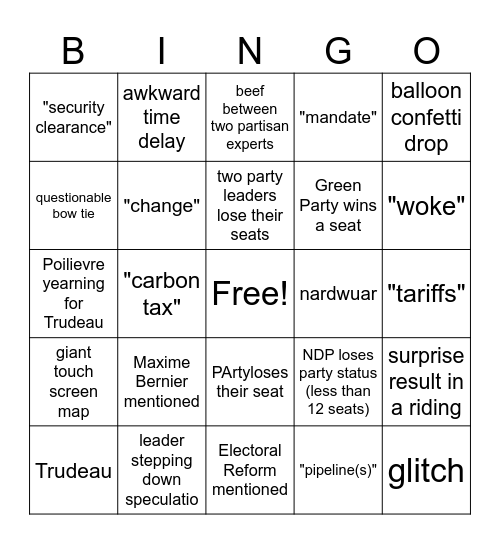 | B | I | N | G | O |
|---|---|---|---|---|
| "security clearance" | awkward time delay | beef between two partisan experts | "mandate" | balloon confetti drop |
| questionable bow tie | "change" | two party leaders lose their seats | Green Party wins a seat | "woke" |
| Poilievre yearning for Trudeau | "carbon tax" | Free! | nardwuar | "tariffs" |
| giant touch screen map | Maxime Bernier mentioned | PArtyloses their seat | NDP loses party status (less than 12 seats) | surprise result in a riding |
| Trudeau | leader stepping down speculatio | Electoral Reform mentioned | "pipeline(s)" | glitch |